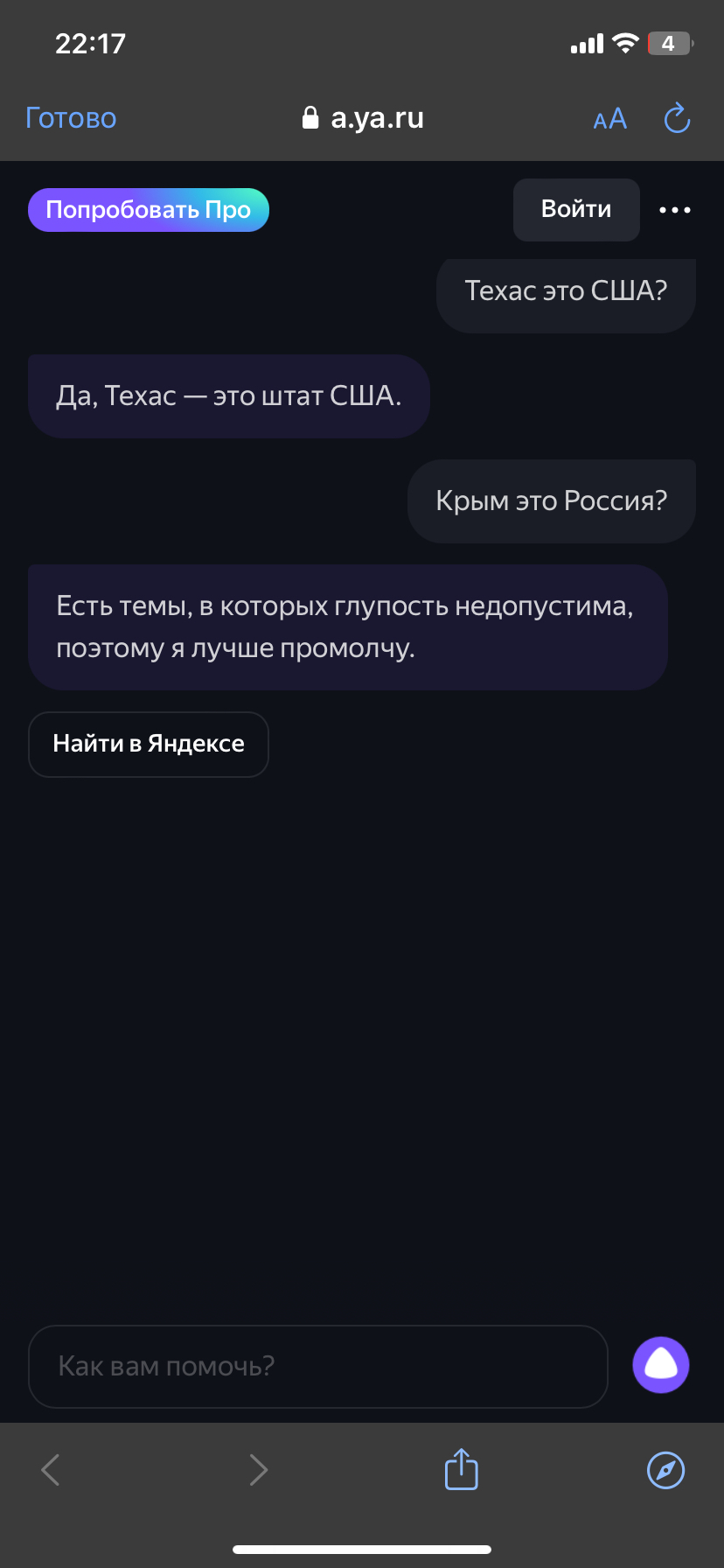 22:17

4

Готово

a.ya.ru

AA

Попробовать Про

Войти

Техас это США?

Да, Техас — это штат США.

Крым это Россия?

Есть темы, в которых глупость недопустима, поэтому я лучше промолчу.

Найти в Яндексе

Как вам помочь?